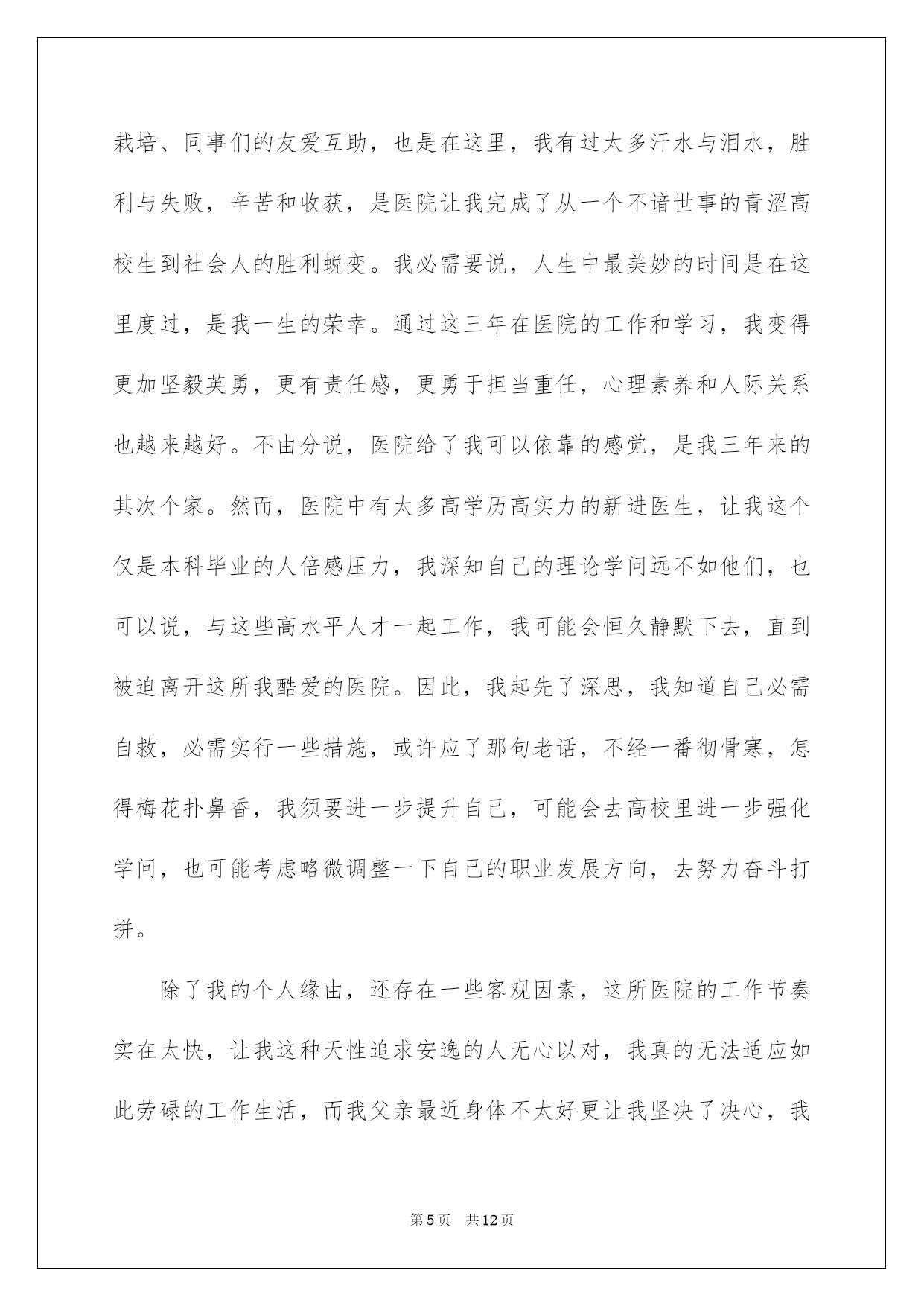 栽培、同事们的友爱互助，也是在这里，我有过太多汗水与泪水，胜利与失败，辛苦和收获，是医院让我完成了从一个不谙世事的青涩高校生到社会人的胜利蜕变。我必需要说，人生中最美妙的时间是在这里度过，是我一生的荣幸。通过这三年在医院的工作和学习，我变得更加坚毅英勇，更有责任感，更勇于担当重任，心理素养和人际关系也越来越好。不由分说，医院给了我可以依靠的感觉，是我三年来的其次个家。然而，医院中有太多高学历高实力的新进医生，让我这个仅是本科毕业的人倍感压力，我深知自己的理论学问远不如他们，也可以说，与这些高水平人才一起工作，我可能会恒久静默下去，直到被迫离开这所我酷爱的医院。因此，我起先了深思，我知道自己必需自救，必需实行一些措施，或许应了那句老话，不经一番彻骨寒，怎得梅花扑鼻香，我须要进一步提升自己，可能会去高校里进一步强化学问，也可能考虑略微调整一下自己的职业发展方向，去努力奋斗打拼。

除了我的个人缘由，还存在一些客观因素，这所医院的工作节奏实在太快，让我这种天性追求安逸的人无心以对，我真的无法适应如此劳碌的工作生活，而我父亲最近身体不太好更让我坚决了决心，我

第5页 共12页